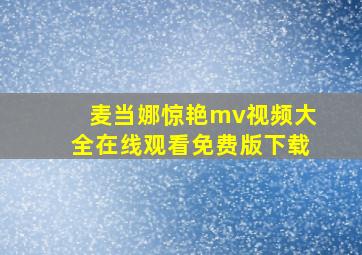 麦当娜惊艳mv视频大全在线观看免费版下载